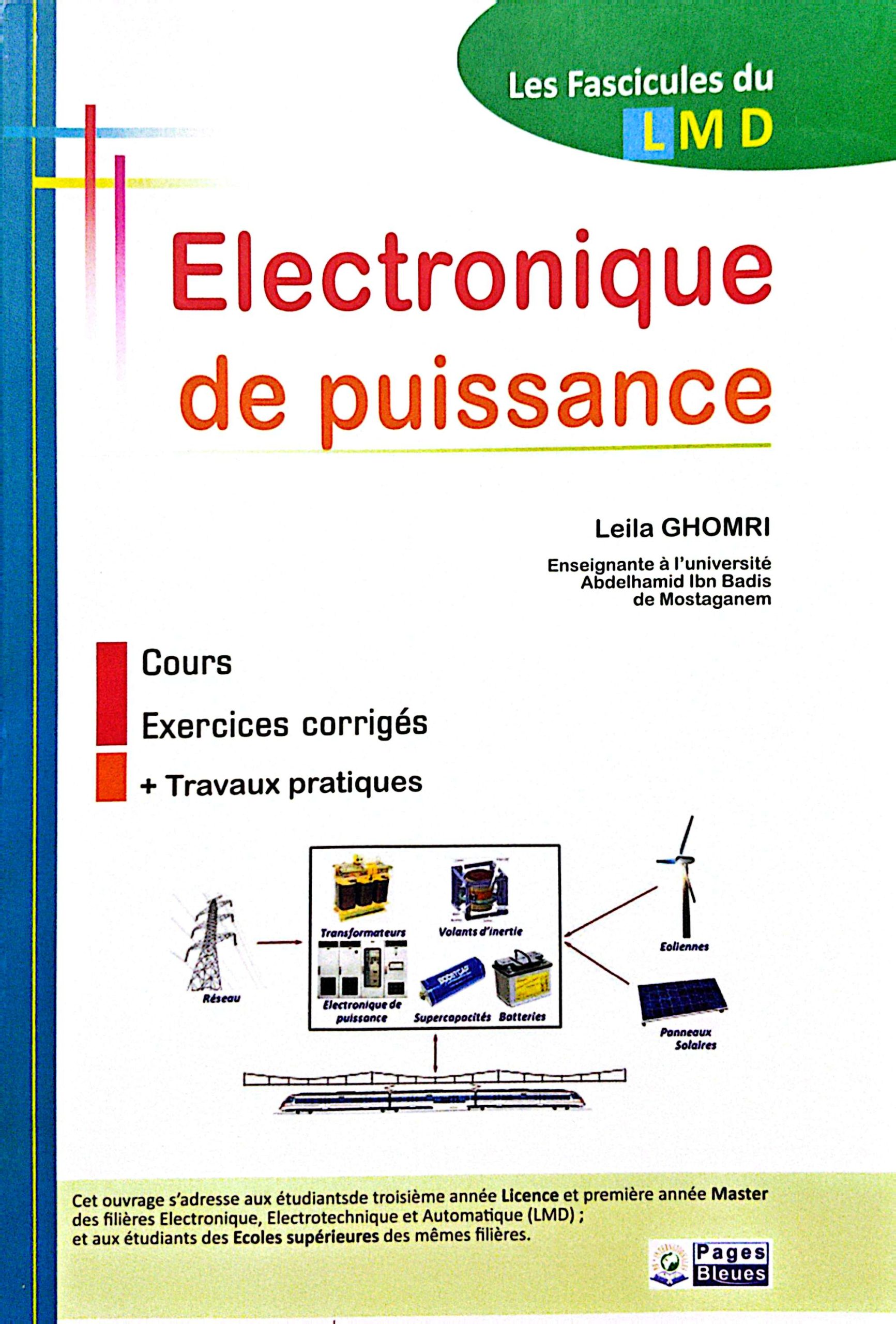 Les Fascicules du
LMD

Electronique
de puissance

Leila GHOMRI

Enseignante à l'université
Abdelhamid Ibn Badis
de Mostaganem

Cours

Exercices corrigés

+ Travaux pratiques

Réseau

Transformateurs

Volants d'inertie

Electronique de puissance

Supercapacités

Batteries

Eoliennes

Panneaux Solaires

Cet ouvrage s'adresse aux étudiantsde troisième année Licence et première année Master des filières Electronique, Electrotechnique et Automatique (LMD) ; et aux étudiants des Ecoles supérieures des mêmes filières.

Pages
Bleues